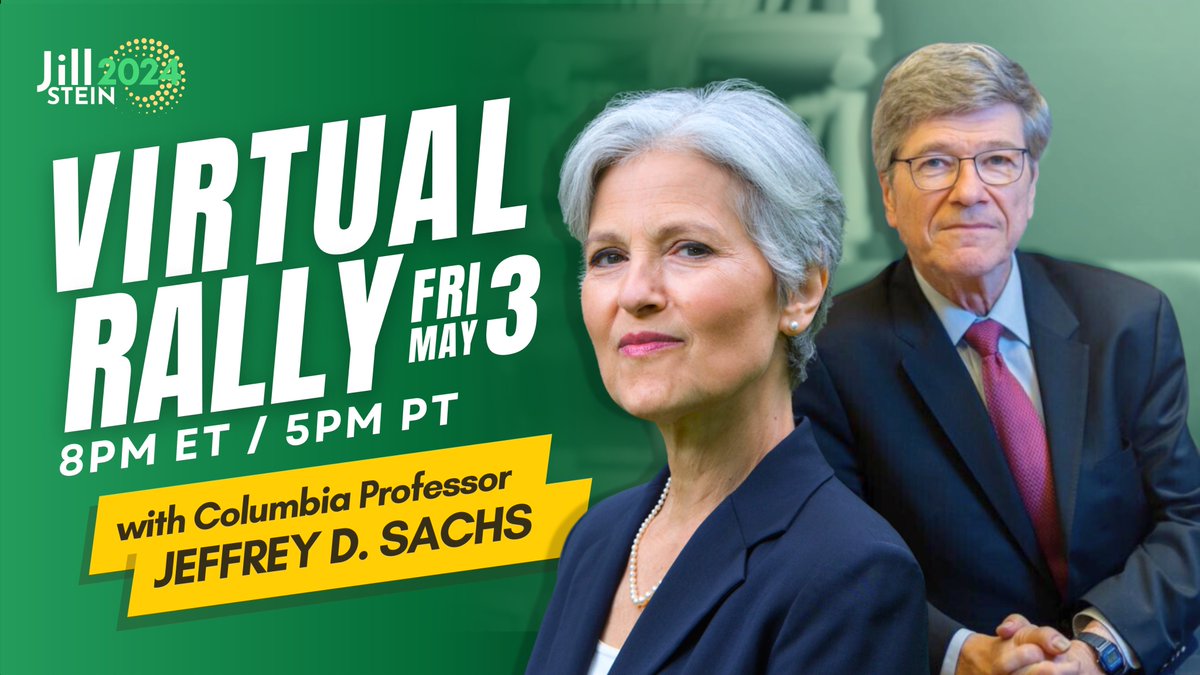 Jill STEIN 2024

VIRTUAL RALLY FRI MAY 3

8PM ET / 5PM PT

with Columbia Professor JEFFREY D. SACHS